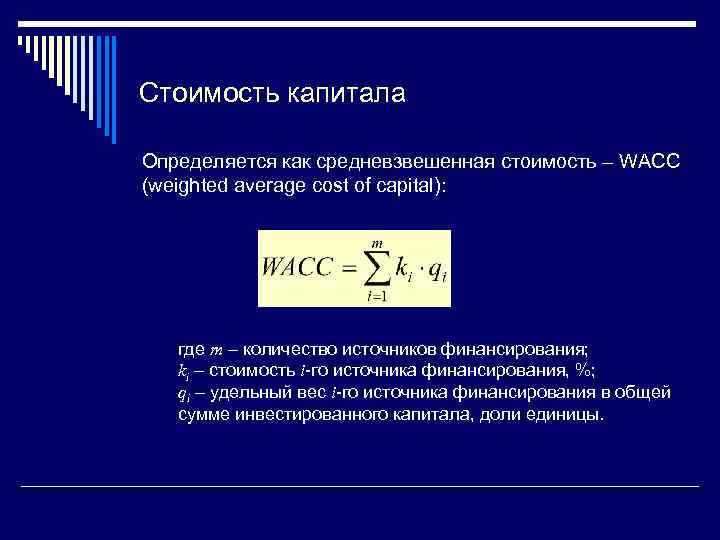 Стоимость капитала

Определяется как средневзвешенная стоимость – WACC (weighted average cost of capital):

$WACC = \sum_{i=1}^{m} k_i \cdot q_i$

где $m$ – количество источников финансирования;
$k_i$ – стоимость $i$-го источника финансирования, %;
$q_i$ – удельный вес $i$-го источника финансирования в общей сумме инвестированного капитала, доли единицы.